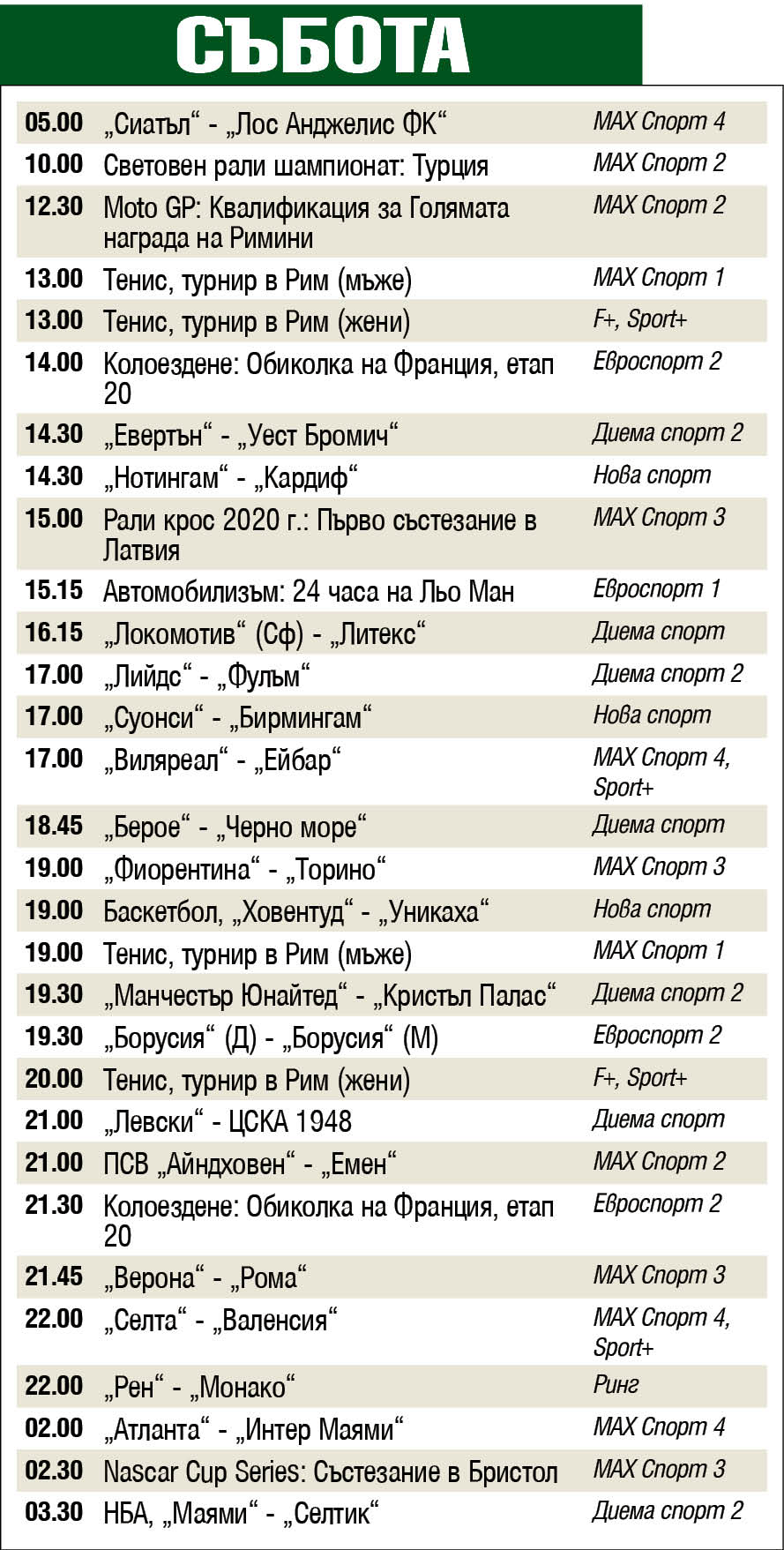 СЪБОТА

| | | |
|---|---|---|
| 05.00 | „Сиатъл“ - „Лос Анджелис ФК“ | MAX Спорт 4 |
| 10.00 | Световен рали шампионат: Турция | MAX Спорт 2 |
| 12.30 | Moto GP: Квалификация за Голямата награда на Римини | MAX Спорт 2 |
| 13.00 | Тенис, турнир в Рим (мъже) | MAX Спорт 1 |
| 13.00 | Тенис, турнир в Рим (жени) | F+, Sport+ |
| 14.00 | Колоездене: Обиколка на Франция, етап 20 | Евроспорт 2 |
| 14.30 | „Евертън“ - „Уест Бромич“ | Диема спорт 2 |
| 14.30 | „Нотингам“ - „Кардиф“ | Нова спорт |
| 15.00 | Рали крос 2020 г.: Първо състезание в Латвия | MAX Спорт 3 |
| 15.15 | Автомобилизъм: 24 часа на Льо Ман | Евроспорт 1 |
| 16.15 | „Локомотив“ (Сф) - „Литекс“ | Диема спорт |
| 17.00 | „Лийдс“ - „Фулъм“ | Диема спорт 2 |
| 17.00 | „Суонси“ - „Бирмингам“ | Нова спорт |
| 17.00 | „Виляреал“ - „Ейбар“ | MAX Спорт 4, Sport+ |
| 18.45 | „Берое“ - „Черно море“ | Диема спорт |
| 19.00 | „Фиорентина“ - „Торино“ | MAX Спорт 3 |
| 19.00 | Баскетбол, „Ховентуд“ - „Уникаха“ | Нова спорт |
| 19.00 | Тенис, турнир в Рим (мъже) | MAX Спорт 1 |
| 19.30 | „Манчестър Юнайтед“ - „Кристъл Палас“ | Диема спорт 2 |
| 19.30 | „Борусия“ (Д) - „Борусия“ (М) | Евроспорт 2 |
| 20.00 | Тенис, турнир в Рим (жени) | F+, Sport+ |
| 21.00 | „Левски“ - ЦСКА 1948 | Диема спорт |
| 21.00 | ПСВ „Айндховен“ - „Емен“ | MAX Спорт 2 |
| 21.30 | Колоездене: Обиколка на Франция, етап 20 | Евроспорт 2 |
| 21.45 | „Верона“ - „Рома“ | MAX Спорт 3 |
| 22.00 | „Селта“ - „Валенсия“ | MAX Спорт 4, Sport+ |
| 22.00 | „Рен“ - „Монако“ | Ринг |
| 02.00 | „Атланта“ - „Интер Маями“ | MAX Спорт 4 |
| 02.30 | Nascar Cup Series: Състезание в Бристол | MAX Спорт 3 |
| 03.30 | НБА, „Маями“ - „Селтик“ | Диема спорт 2 |